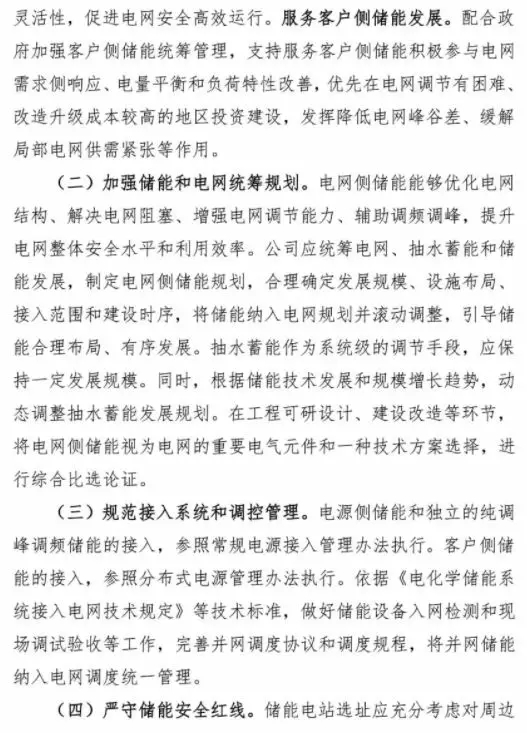 灵活性，促进电网安全高效运行。服务客户侧储能发展。配合政府加强客户侧储能统筹管理，支持服务客户侧储能积极参与电网需求侧响应、电量平衡和负荷特性改善，优先在电网调节有困难、改造升级成本较高的地区投资建设，发挥降低电网峰谷差、缓解局部电网供需紧张等作用。

（二）加强储能和电网统筹规划。电网侧储能能够优化电网结构、解决电网阻塞、增强电网调节能力、辅助调频调峰，提升电网整体安全水平和利用效率。公司应统筹电网、抽水蓄能和储能发展，制定电网侧储能规划，合理确定发展规模、设施布局、接入范围和建设时序，将储能纳入电网规划并滚动调整，引导储能合理布局、有序发展。抽水蓄能作为系统级的调节手段，应保持一定发展规模。同时，根据储能技术发展和规模增长趋势，动态调整抽水蓄能发展规划。在工程可研设计、建设改造等环节，将电网侧储能视为电网的重要电气元件和一种技术方案选择，进行综合比选论证。

（三）规范接入系统和调控管理。电源侧储能和独立的纯调峰调频储能的接入，参照常规电源接入管理办法执行。客户侧储能的接入，参照分布式电源管理办法执行。依据《电化学储能系统接入电网技术规定》等技术标准，做好储能设备入网检测和现场调试验收等工作，完善并网调度协议和调度规程，将并网储能纳入电网调度统一管理。

（四）严守储能安全红线。储能电站选址应充分考虑对周边